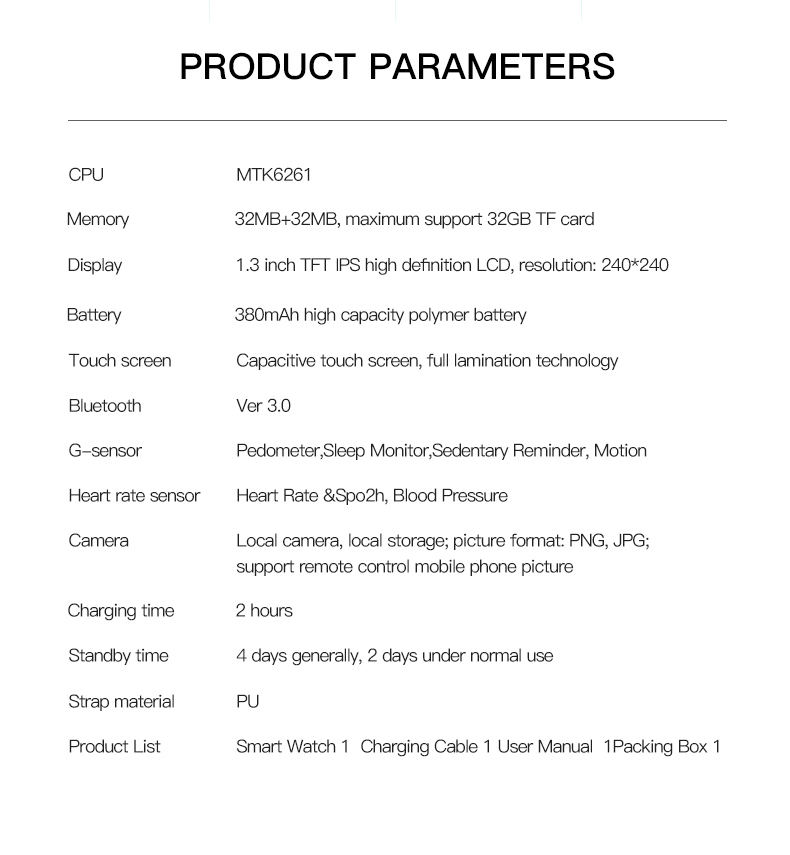 PRODUCT PARAMETERS

| | |
|---|---|
| CPU | MTK6261 |
| Memory | 32MB+32MB, maximum support 32GB TF card |
| Display | 1.3 inch TFT IPS high definition LCD, resolution: 240*240 |
| Battery | 380mAh high capacity polymer battery |
| Touch screen | Capacitive touch screen, full lamination technology |
| Bluetooth | Ver 3.0 |
| G-sensor | Pedometer,Sleep Monitor,Sedentary Reminder, Motion |
| Heart rate sensor | Heart Rate &Spo2h, Blood Pressure |
| Camera | Local camera, local storage; picture format: PNG, JPG; support remote control mobile phone picture |
| Charging time | 2 hours |
| Standby time | 4 days generally, 2 days under normal use |
| Strap material | PU |
| Product List | Smart Watch 1 Charging Cable 1 User Manual 1Packing Box 1 |